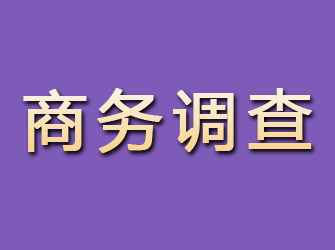 商务调查